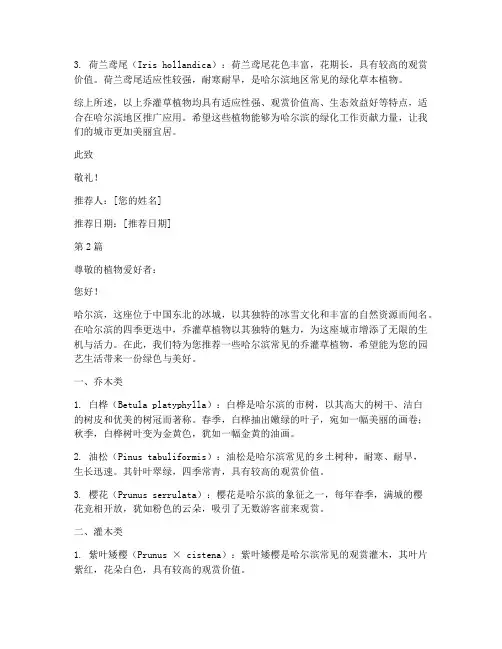 3. 荷兰鸢尾（Iris hollandica）：荷兰鸢尾花色丰富，花期长，具有较高的观赏价值。荷兰鸢尾适应性较强，耐寒耐旱，是哈尔滨地区常见的绿化草本植物。

综上所述，以上乔灌草植物均具有适应性强、观赏价值高、生态效益好等特点，适合在哈尔滨地区推广应用。希望这些植物能够为哈尔滨的绿化工作贡献力量，让我们的城市更加美丽宜居。

此致

敬礼！

推荐人：[您的姓名]

推荐日期：[推荐日期]

第2篇

尊敬的植物爱好者：

您好！

哈尔滨，这座位于中国东北的冰城，以其独特的冰雪文化和丰富的自然资源而闻名。在哈尔滨的四季更迭中，乔灌草植物以其独特的魅力，为这座城市增添了无限的生机与活力。在此，我们特为您推荐一些哈尔滨常见的乔灌草植物，希望能为您的园艺生活带来一份绿色与美好。

一、乔木类

1. 白桦（Betula platyphylla）：白桦是哈尔滨的市树，以其高大的树干、洁白的树皮和优美的树冠而著称。春季，白桦抽出嫩绿的叶子，宛如一幅美丽的画卷；秋季，白桦树叶变为金黄色，犹如一幅金黄的油画。

2. 油松（Pinus tabuliformis）：油松是哈尔滨常见的乡土树种，耐寒、耐旱、生长迅速。其针叶翠绿，四季常青，具有较高的观赏价值。

3. 樱花（Prunus serrulata）：樱花是哈尔滨的象征之一，每年春季，满城的樱花竞相开放，犹如粉色的云朵，吸引了无数游客前来观赏。

二、灌木类

1. 紫叶矮樱（Prunus × cistena）：紫叶矮樱是哈尔滨常见的观赏灌木，其叶片紫红，花朵白色，具有较高的观赏价值。